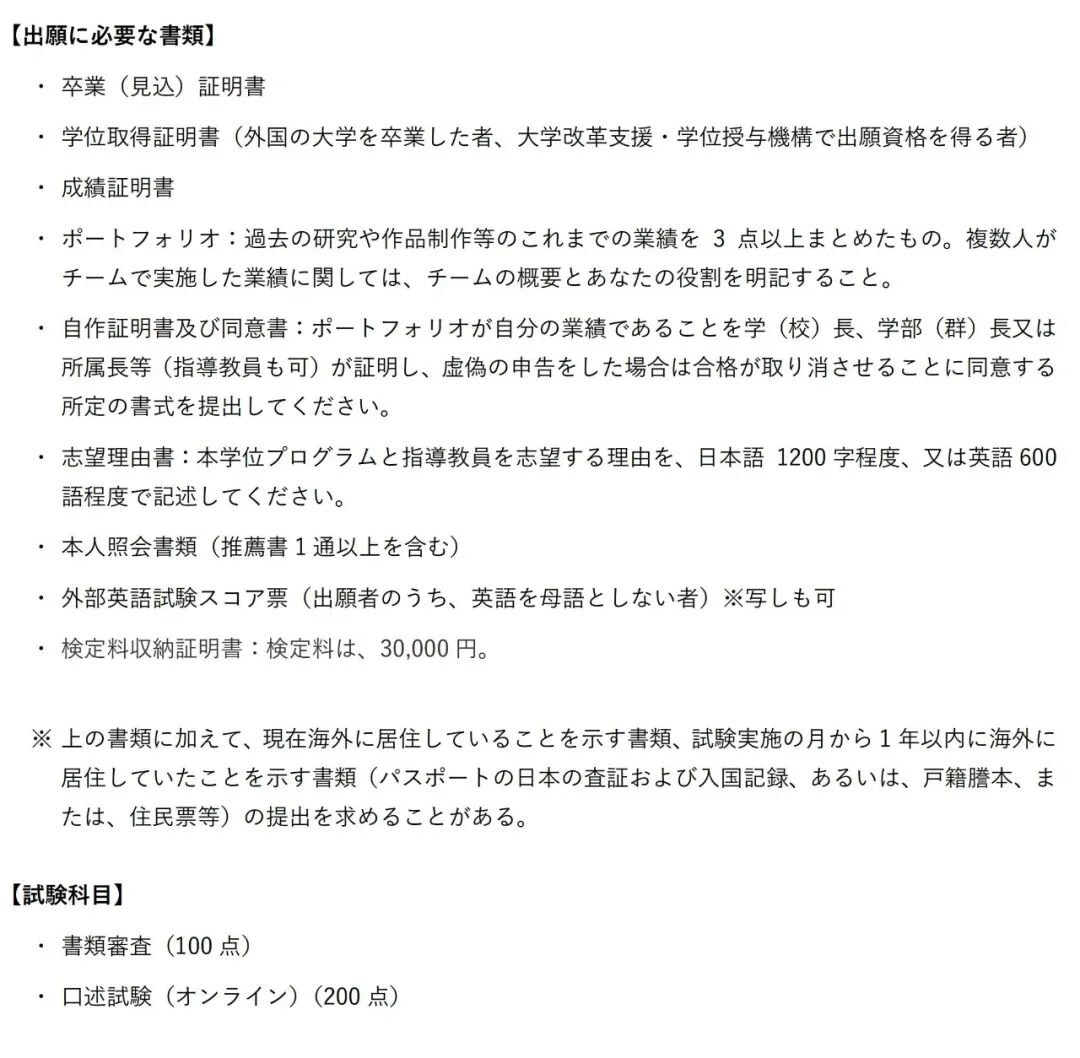 【出願に必要な書類】

・ 卒業（見込）証明書

・ 学位取得証明書（外国の大学を卒業した者、大学改革支援・学位授与機構で出願資格を得る者）

・ 成績証明書

・ ポートフォリオ：過去の研究や作品制作等のこれまでの業績を 3 点以上まとめたもの。複数人がチームで実施した業績に関しては、チームの概要とあなたの役割を明記すること。

・ 自作証明書及び同意書：ポートフォリオが自分の業績であることを学（校）長、学部（群）長又は所属長等（指導教員も可）が証明し、虚偽の申告をした場合は合格が取り消させることに同意する所定の書式を提出してください。

・ 志望理由書：本学位プログラムと指導教員を志望する理由を、日本語 1200 字程度、又は英語 600 語程度で記述してください。

・ 本人照会書類（推薦書 1 通以上を含む）

・ 外部英語試験スコア票（出願者のうち、英語を母語としない者）※写しも可

・ 検定料収納証明書：検定料は、30,000 円。

※ 上の書類に加えて、現在海外に居住していることを示す書類、試験実施の月から 1 年以内に海外に居住していたことを示す書類（パスポートの日本の査証および入国記録、あるいは、戸籍謄本、または、住民票等）の提出を求めることがある。

【試験科目】

・ 書類審査（100 点）

・ 口述試験（オンライン）（200 点）